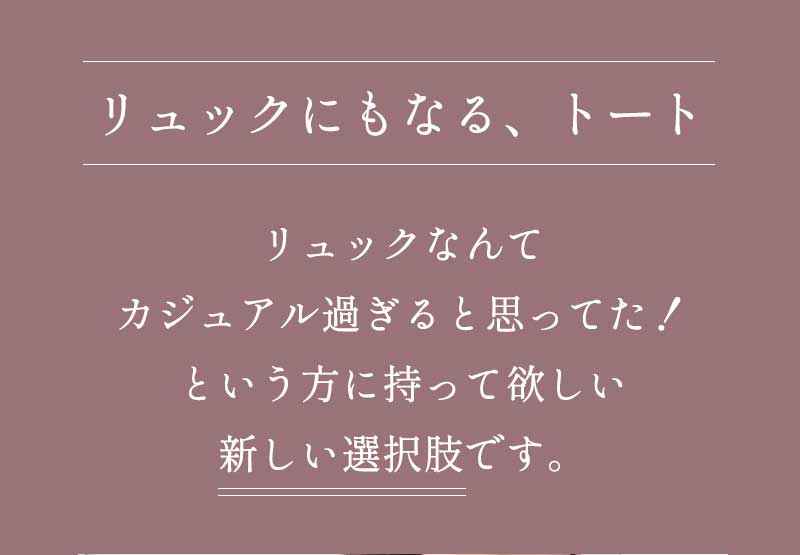 リュックにもなる、トート

リュックなんて
カジュアル過ぎると思ってた！
という方に持って欲しい
新しい選択肢です。